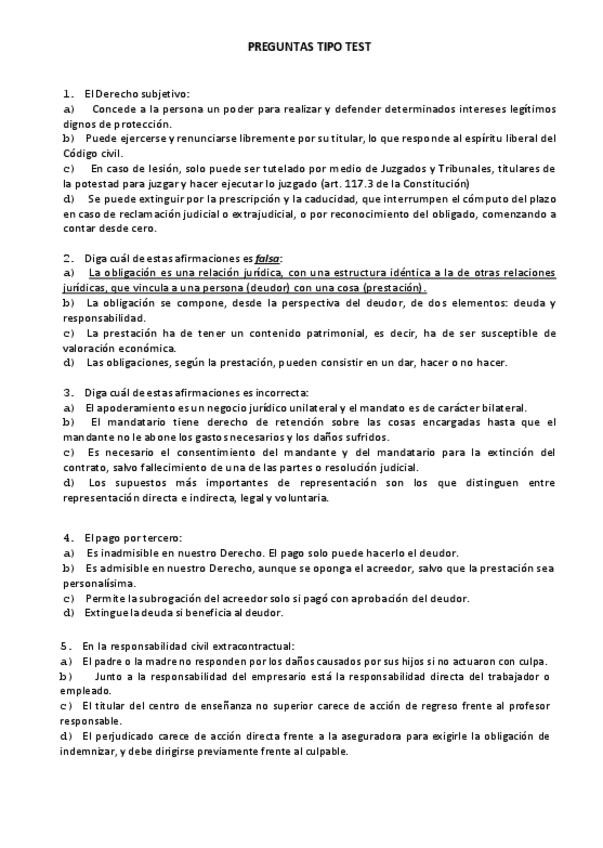 PREGUNTAS TIPO TEST

1. El Derecho subjetivo:
a) Concede a la persona un poder para realizar y defender determinados intereses legítimos dignos de protección.
b) Puede ejercerse y renunciarse libremente por su titular, lo que responde al espíritu liberal del Código civil.
c) En caso de lesión, solo puede ser tutelado por medio de Juzgados y Tribunales, titulares de la potestad para juzgar y hacer ejecutar lo juzgado (art. 117.3 de la Constitución)
d) Se puede extinguir por la prescripción y la caducidad, que interrumpen el cómputo del plazo en caso de reclamación judicial o extrajudicial, o por reconocimiento del obligado, comenzando a contar desde cero.

2. Diga cuál de estas afirmaciones es falsa:
a) La obligación es una relación jurídica, con una estructura idéntica a la de otras relaciones jurídicas, que vincula a una persona (deudor) con una cosa (prestación).
b) La obligación se compone, desde la perspectiva del deudor, de dos elementos: deuda y responsabilidad.
c) La prestación ha de tener un contenido patrimonial, es decir, ha de ser susceptible de valoración económica.
d) Las obligaciones, según la prestación, pueden consistir en un dar, hacer o no hacer.

3. Diga cuál de estas afirmaciones es incorrecta:
a) El apoderamiento es un negocio jurídico unilateral y el mandato es de carácter bilateral.
b) El mandatario tiene derecho de retención sobre las cosas encargadas hasta que el mandante no le abone los gastos necesarios y los daños sufridos.
c) Es necesario el consentimiento del mandante y del mandatario para la extinción del contrato, salvo fallecimiento de una de las partes o resolución judicial.
d) Los supuestos más importantes de representación son los que distinguen entre representación directa e indirecta, legal y voluntaria.

4. El pago por tercero:
a) Es inadmisible en nuestro Derecho. El pago solo puede hacerlo el deudor.
b) Es admisible en nuestro Derecho, aunque se oponga el acreedor, salvo que la prestación sea personalísima.
c) Permite la subrogación del acreedor solo si pagó con aprobación del deudor.
d) Extingue la deuda si beneficia al deudor.

5. En la responsabilidad civil extracontractual:
a) El padre o la madre no responden por los daños causados por sus hijos si no actuaron con culpa.
b) Junto a la responsabilidad del empresario está la responsabilidad directa del trabajador o empleado.
c) El titular del centro de enseñanza no superior carece de acción de regreso frente al profesor responsable.
d) El perjudicado carece de acción directa frente a la aseguradora para exigirle la obligación de indemnizar, y debe dirigirse previamente frente al culpable.